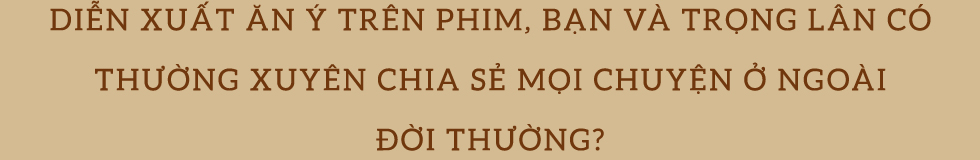 DIỄN XUẤT ĂN Ý TRÊN PHIM, BẠN VÀ TRỌNG LÂN CÓ THƯỜNG XUYÊN CHIA SẺ MỌI CHUYỆN Ở NGOÀI ĐỜI THƯỜNG?